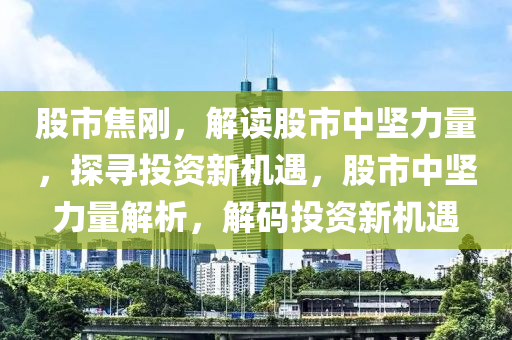 股市焦刚，解读股市中坚力量，探寻投资新机遇，股市中坚力量解析，解码投资新机遇